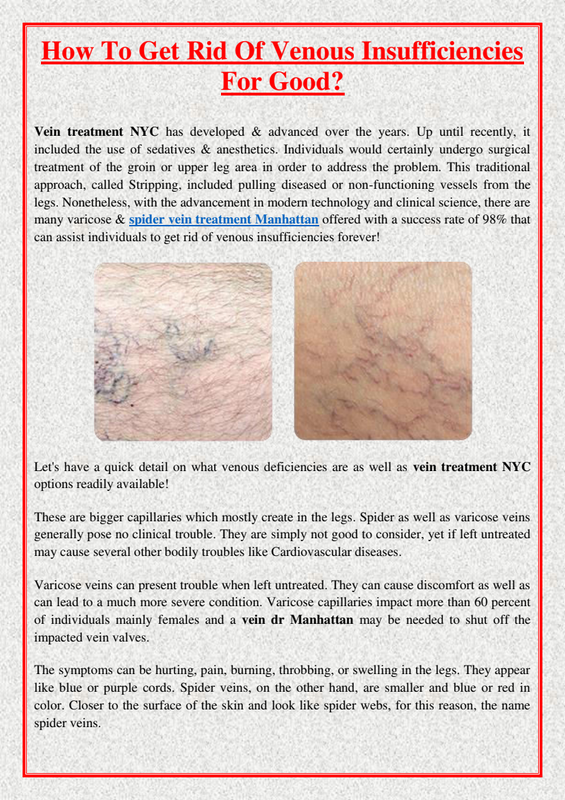 How To Get Rid Of Venous Insufficiencies For Good?

Vein treatment NYC has developed & advanced over the years. Up until recently, it included the use of sedatives & anesthetics. Individuals would certainly undergo surgical treatment of the groin or upper leg area in order to address the problem. This traditional approach, called Stripping, included pulling diseased or non-functioning vessels from the legs. Nonetheless, with the advancement in modern technology and clinical science, there are many varicose & spider vein treatment Manhattan offered with a success rate of 98% that can assist individuals to get rid of venous insufficiencies forever!

Let's have a quick detail on what venous deficiencies are as well as vein treatment NYC options readily available!

These are bigger capillaries which mostly create in the legs. Spider as well as varicose veins generally pose no clinical trouble. They are simply not good to consider, yet if left untreated may cause several other bodily troubles like Cardiovascular diseases.

Varicose veins can present trouble when left untreated. They can cause discomfort as well as can lead to a much more severe condition. Varicose capillaries impact more than 60 percent of individuals mainly females and a vein dr Manhattan may be needed to shut off the impacted vein valves.

The symptoms can be hurting, pain, burning, throbbing, or swelling in the legs. They appear like blue or purple cords. Spider veins, on the other hand, are smaller and blue or red in color. Closer to the surface of the skin and look like spider webs, for this reason, the name spider veins.